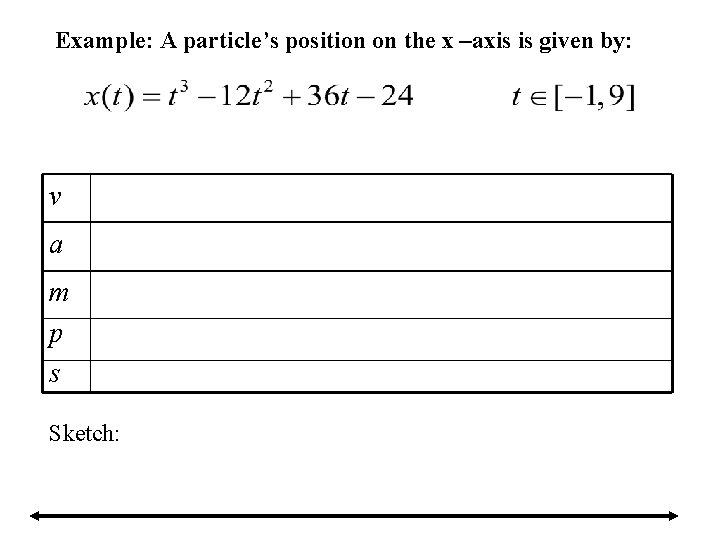 Example: A particle's position on the x –axis is given by:

$x(t) = t^3 - 12t^2 + 36t - 24$ $t \in [-1, 9]$

| $v$ | |
|---|---|
| $a$ | |
| $m$ | |
| $p$ | |
| $s$ | |

Sketch: